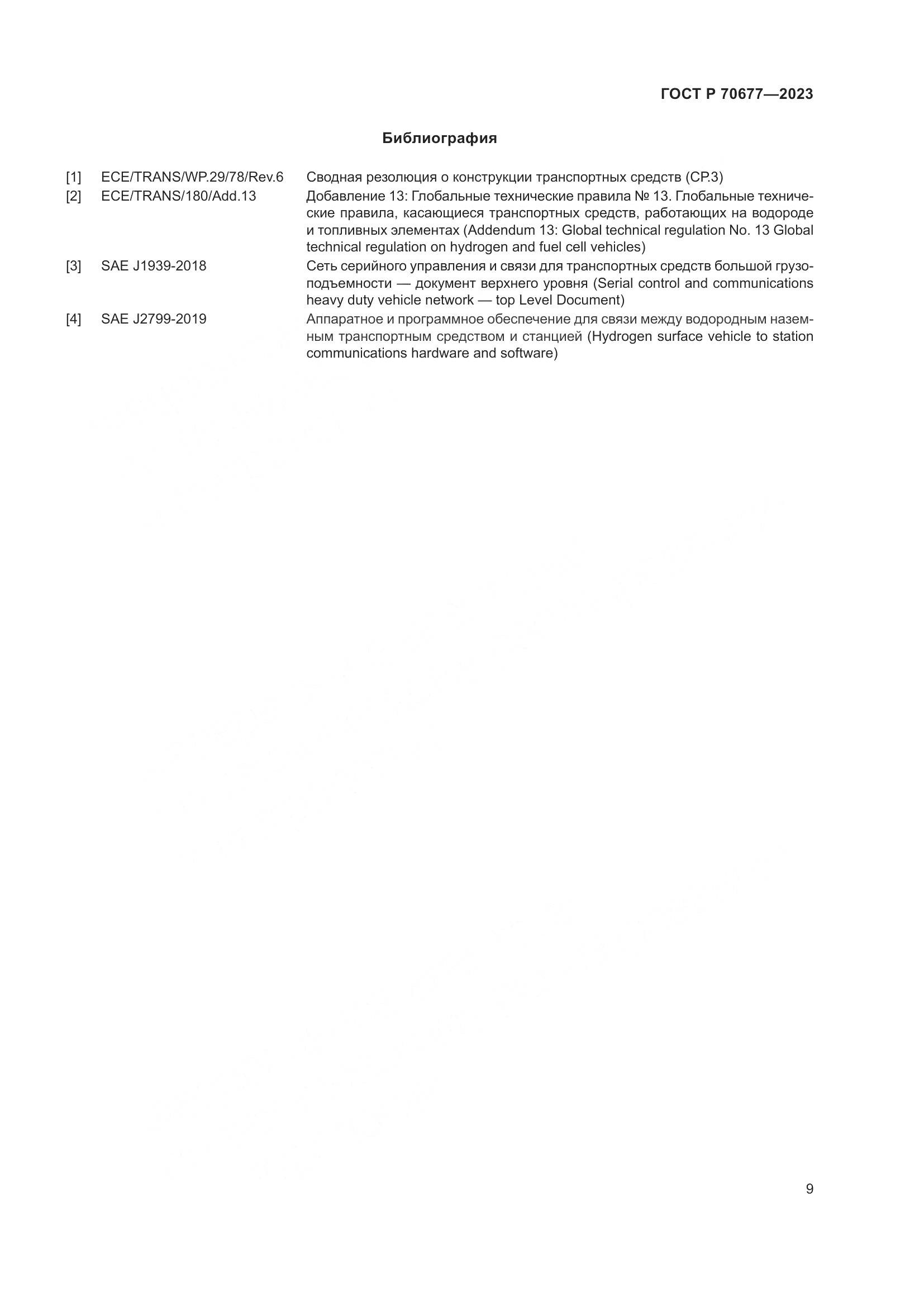 ГОСТ Р 70677—2023

Библиография

[1] ECE/TRANS/WP.29/78/Rev.6 Сводная резолюция о конструкции транспортных средств (СР.3)

[2] ECE/TRANS/180/Add.13 Добавление 13: Глобальные технические правила № 13. Глобальные технические правила, касающиеся транспортных средств, работающих на водороде и топливных элементах (Addendum 13: Global technical regulation No. 13 Global technical regulation on hydrogen and fuel cell vehicles)

[3] SAE J1939-2018 Сеть серийного управления и связи для транспортных средств большой грузоподъемности — документ верхнего уровня (Serial control and communications heavy duty vehicle network — top Level Document)

[4] SAE J2799-2019 Аппаратное и программное обеспечение для связи между водородным наземным транспортным средством и станцией (Hydrogen surface vehicle to station communications hardware and software)

9